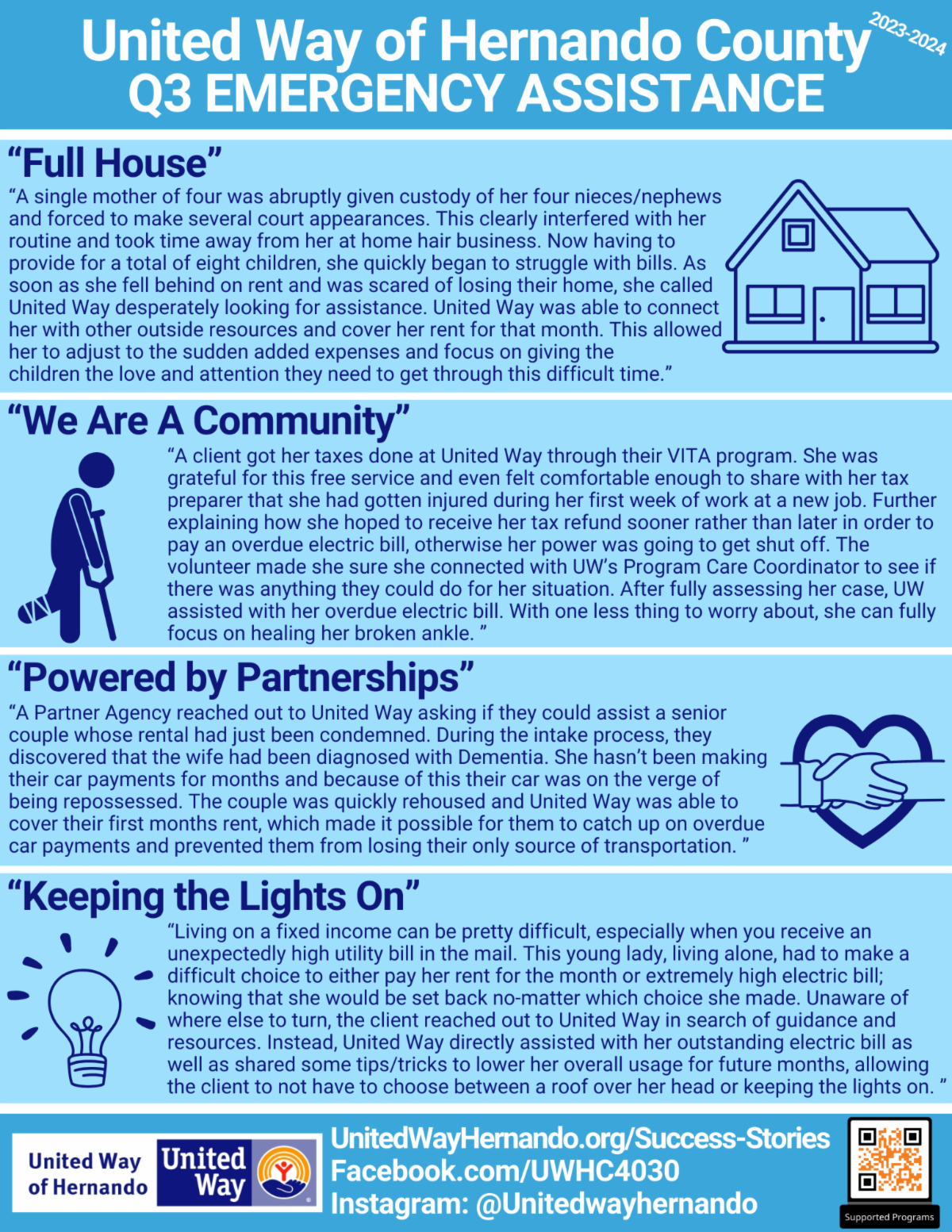 United Way of Hernando County
2023-2024
Q3 EMERGENCY ASSISTANCE

"Full House"

"A single mother of four was abruptly given custody of her four nieces/nephews and forced to make several court appearances. This clearly interfered with her routine and took time away from her at home hair business. Now having to provide for a total of eight children, she quickly began to struggle with bills. As soon as she fell behind on rent and was scared of losing their home, she called United Way desperately looking for assistance. United Way was able to connect her with other outside resources and cover her rent for that month. This allowed her to adjust to the sudden added expenses and focus on giving the children the love and attention they need to get through this difficult time."

"We Are A Community"

"A client got her taxes done at United Way through their VITA program. She was grateful for this free service and even felt comfortable enough to share with her tax preparer that she had gotten injured during her first week of work at a new job. Further explaining how she hoped to receive her tax refund sooner rather than later in order to pay an overdue electric bill, otherwise her power was going to get shut off. The volunteer made she sure she connected with UW's Program Care Coordinator to see if there was anything they could do for her situation. After fully assessing her case, UW assisted with her overdue electric bill. With one less thing to worry about, she can fully focus on healing her broken ankle. "

"Powered by Partnerships"

"A Partner Agency reached out to United Way asking if they could assist a senior couple whose rental had just been condemned. During the intake process, they discovered that the wife had been diagnosed with Dementia. She hasn't been making their car payments for months and because of this their car was on the verge of being repossessed. The couple was quickly rehoused and United Way was able to cover their first months rent, which made it possible for them to catch up on overdue car payments and prevented them from losing their only source of transportation. "

"Keeping the Lights On"

"Living on a fixed income can be pretty difficult, especially when you receive an unexpectedly high utility bill in the mail. This young lady, living alone, had to make a difficult choice to either pay her rent for the month or extremely high electric bill; knowing that she would be set back no-matter which choice she made. Unaware of where else to turn, the client reached out to United Way in search of guidance and resources. Instead, United Way directly assisted with her outstanding electric bill as well as shared some tips/tricks to lower her overall usage for future months, allowing the client to not have to choose between a roof over her head or keeping the lights on. "

United Way
of Hernando
United Way

UnitedWayHernando.org/Success-Stories
Facebook.com/UWHC4030
Instagram: @Unitedwayhernando

Supported Programs